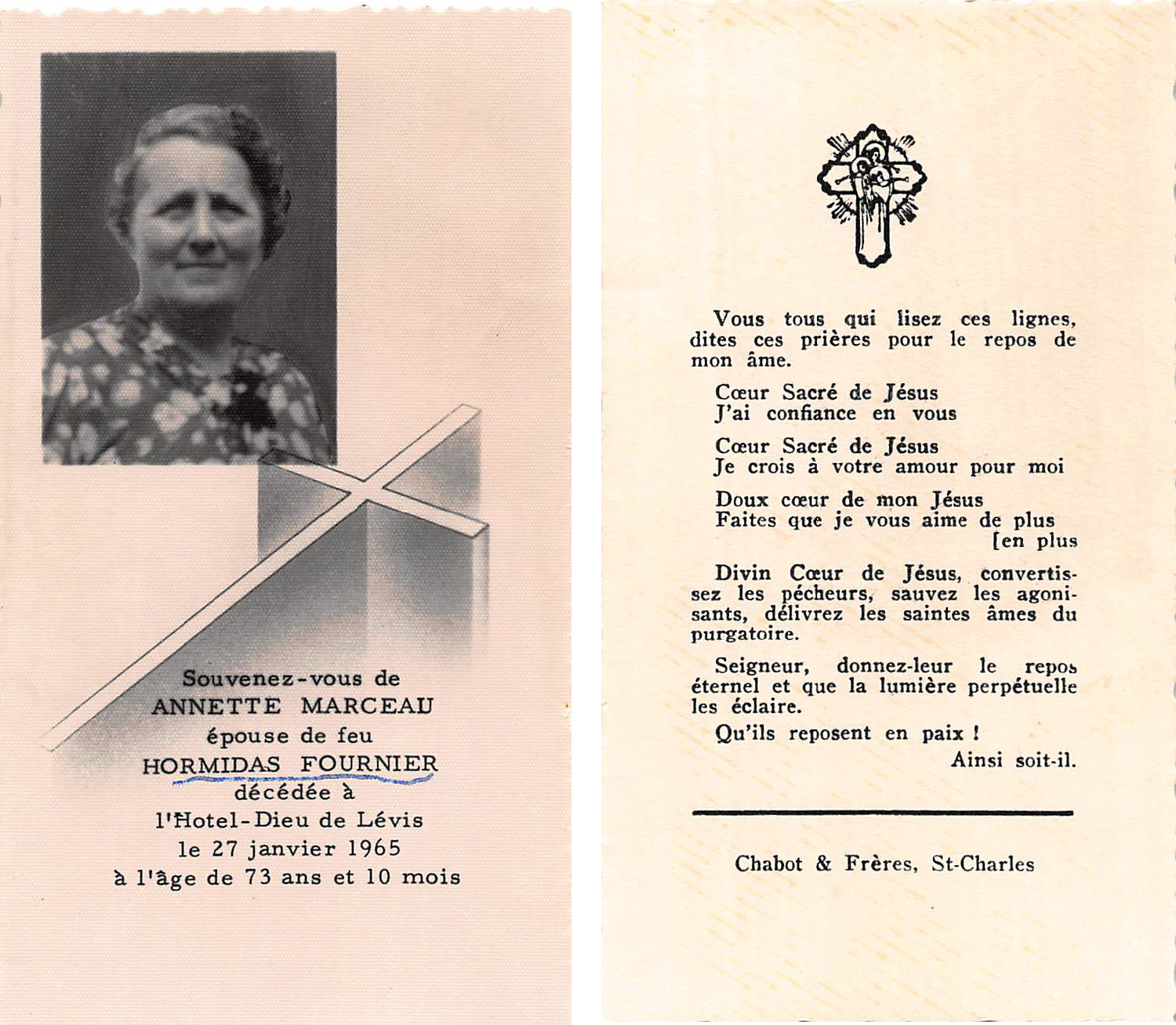 Souvenez-vous de
ANNETTE MARCEAU
épouse de feu
HORMIDAS FOURNIER
décédée à
l'Hotel-Dieu de Lévis
le 27 janvier 1965
à l'âge de 73 ans et 10 mois

Vous tous qui lisez ces lignes, dites ces prières pour le repos de mon âme.

Cœur Sacré de Jésus
J'ai confiance en vous

Cœur Sacré de Jésus
Je crois à votre amour pour moi

Doux cœur de mon Jésus
Faites que je vous aime de plus
[en plus

Divin Cœur de Jésus, convertissez les pécheurs, sauvez les agonisants, délivrez les saintes âmes du purgatoire.

Seigneur, donnez-leur le repos éternel et que la lumière perpétuelle les éclaire.

Qu'ils reposent en paix !

Ainsi soit-il.

Chabot & Frères, St-Charles